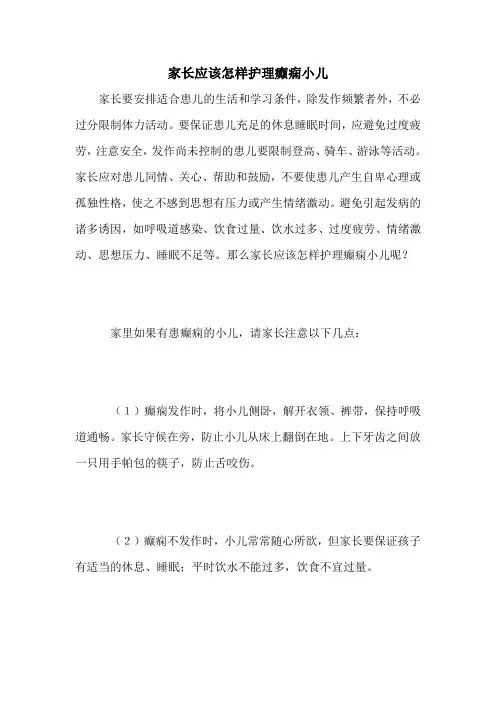 家长应该怎样护理癫痫小儿

家长要安排适合患儿的生活和学习条件，除发作频繁者外，不必过分限制体力活动。要保证患儿充足的休息睡眠时间，应避免过度疲劳，注意安全，发作尚未控制的患儿要限制登高、骑车、游泳等活动。家长应对患儿同情、关心、帮助和鼓励，不要使患儿产生自卑心理或孤独性格，使之不感到思想有压力或产生情绪激动。避免引起发病的诸多诱因，如呼吸道感染、饮食过量、饮水过多、过度疲劳、情绪激动、思想压力、睡眠不足等。那么家长应该怎样护理癫痫小儿呢？

家里如果有患癫痫的小儿，请家长注意以下几点：

（1）癫痫发作时，将小儿侧卧，解开衣领、裤带，保持呼吸道通畅。家长守候在旁，防止小儿从床上翻倒在地。上下牙齿之间放一只用手帕包的筷子，防止舌咬伤。

（2）癫痫不发作时，小儿常常随心所欲，但家长要保证孩子有适当的休息、睡眠；平时饮水不能过多，饮食不宜过量。